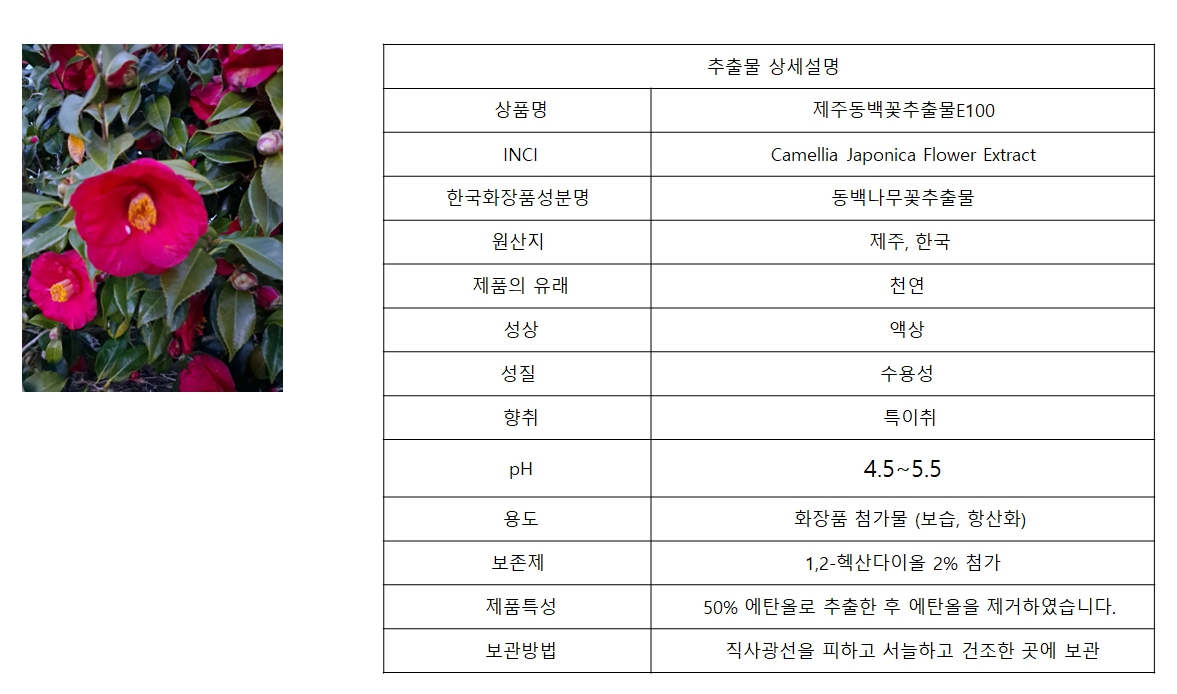 | 추출물 상세설명 | |
|---|---|
| 상품명 | 제주동백꽃추출물E100 |
| INCI | Camellia Japonica Flower Extract |
| 한국화장품성분명 | 동백나무꽃추출물 |
| 원산지 | 제주, 한국 |
| 제품의 유래 | 천연 |
| 성상 | 액상 |
| 성질 | 수용성 |
| 향취 | 특이취 |
| pH | 4.5~5.5 |
| 용도 | 화장품 첨가물 (보습, 항산화) |
| 보존제 | 1,2-헥산다이올 2% 첨가 |
| 제품특성 | 50% 에탄올로 추출한 후 에탄올을 제거하였습니다. |
| 보관방법 | 직사광선을 피하고 서늘하고 건조한 곳에 보관 |